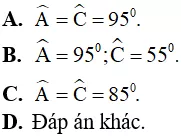 A. $\widehat{A} = \widehat{C} = 95^0$.

B. $\widehat{A} = 95^0; \widehat{C} = 55^0$.

C. $\widehat{A} = \widehat{C} = 85^0$.

D. Đáp án khác.